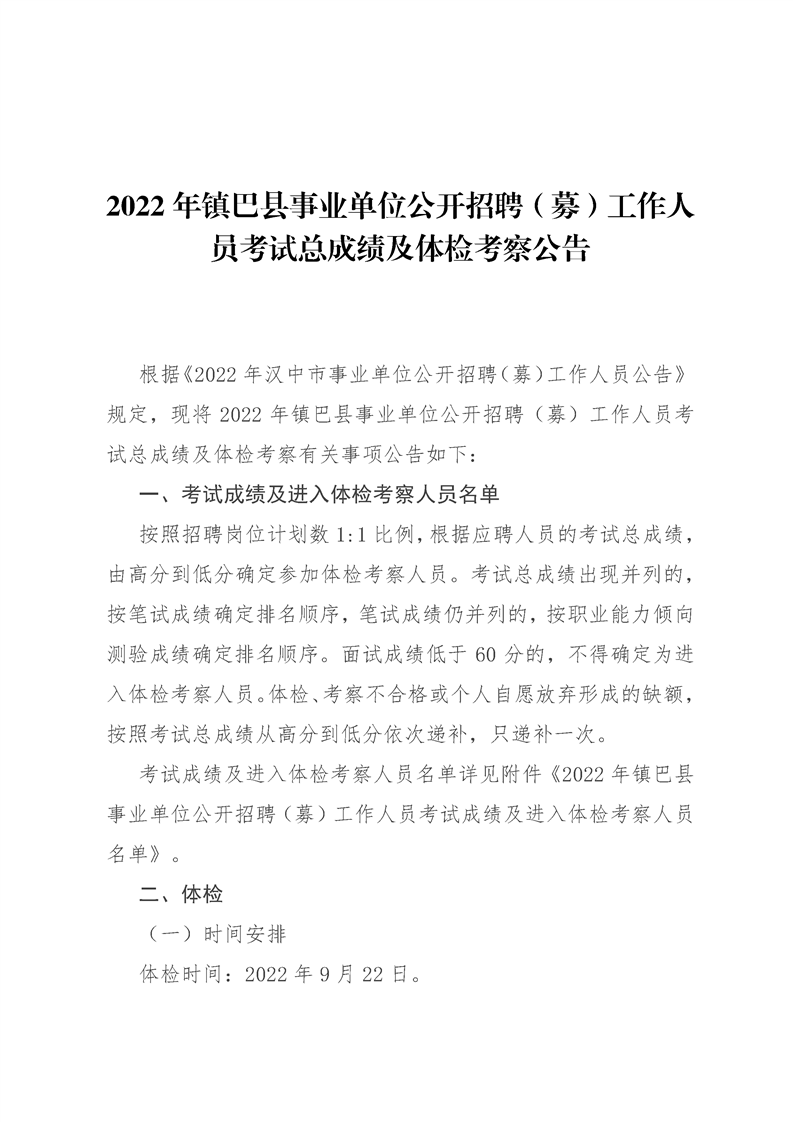 2022 年镇巴县事业单位公开招聘（募）工作人员考试总成绩及体检考察公告

根据《2022 年汉中市事业单位公开招聘（募）工作人员公告》规定，现将 2022 年镇巴县事业单位公开招聘（募）工作人员考试总成绩及体检考察有关事项公告如下：

一、考试成绩及进入体检考察人员名单

按照招聘岗位计划数 1:1 比例，根据应聘人员的考试总成绩，由高分到低分确定参加体检考察人员。考试总成绩出现并列的，按笔试成绩确定排名顺序，笔试成绩仍并列的，按职业能力倾向测验成绩确定排名顺序。面试成绩低于 60 分的，不得确定为进入体检考察人员。体检、考察不合格或个人自愿放弃形成的缺额，按照考试总成绩从高分到低分依次递补，只递补一次。

考试成绩及进入体检考察人员名单详见附件《2022 年镇巴县事业单位公开招聘（募）工作人员考试成绩及进入体检考察人员名单》。

二、体检

（一）时间安排

体检时间：2022 年 9 月 22 日。